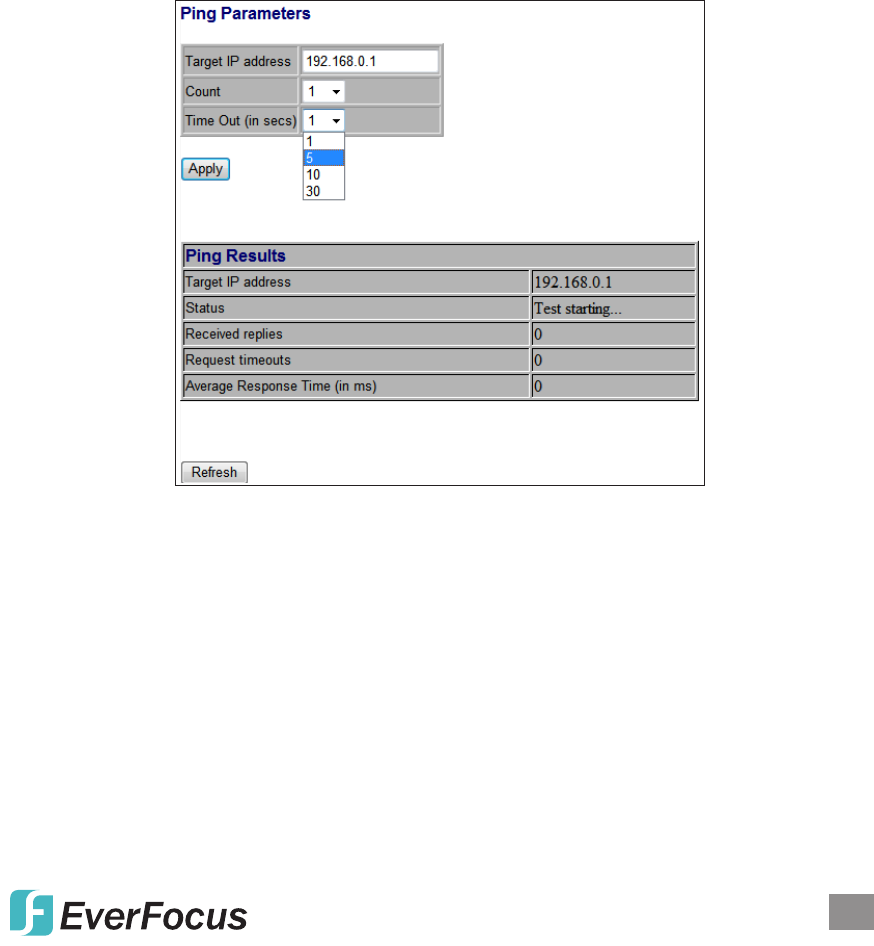 Ping Parameters

Target IP address 192.168.0.1
Count 1
Time Out (in secs) 1
1
5
10
30

Apply

| Ping Results | |
|---|---|
| Target IP address | 192.168.0.1 |
| Status | Test starting... |
| Received replies | 0 |
| Request timeouts | 0 |
| Average Response Time (in ms) | 0 |

Refresh

EverFocus